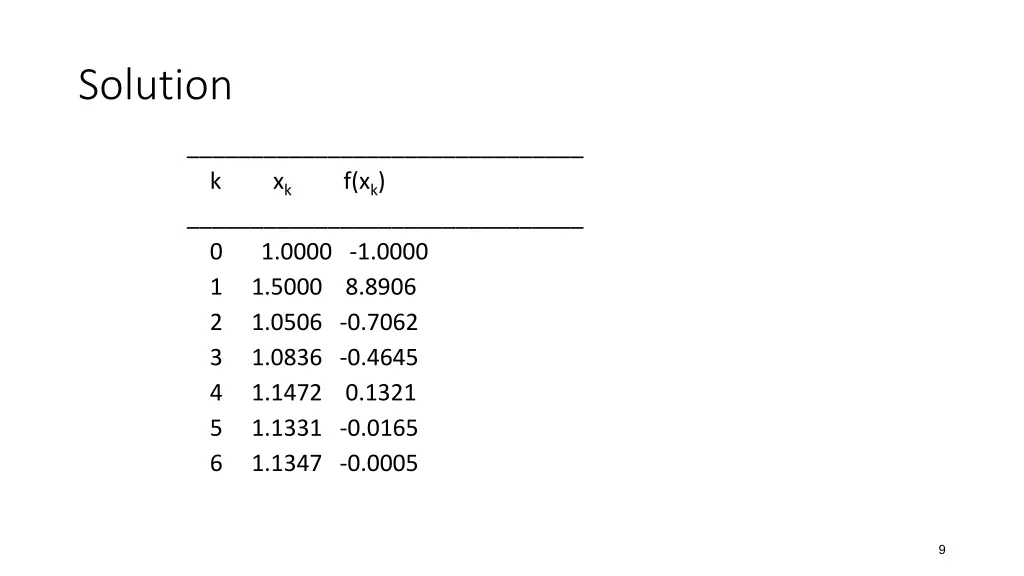 Solution

| k | $x_k$ | $f(x_k)$ |
|---|---|---|
| 0 | 1.0000 | -1.0000 |
| 1 | 1.5000 | 8.8906 |
| 2 | 1.0506 | -0.7062 |
| 3 | 1.0836 | -0.4645 |
| 4 | 1.1472 | 0.1321 |
| 5 | 1.1331 | -0.0165 |
| 6 | 1.1347 | -0.0005 |

9